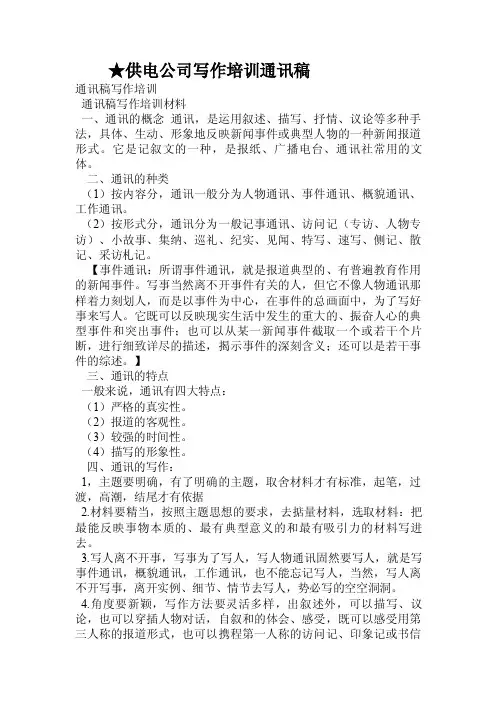 ★供电公司写作培训通讯稿

通讯稿写作培训

通讯稿写作培训材料

一、通讯的概念 通讯，是运用叙述、描写、抒情、议论等多种手法，具体、生动、形象地反映新闻事件或典型人物的一种新闻报道形式。它是记叙文的一种，是报纸、广播电台、通讯社常用的文体。

二、通讯的种类

（1）按内容分，通讯一般分为人物通讯、事件通讯、概貌通讯、工作通讯。

（2）按形式分，通讯分为一般记事通讯、访问记（专访、人物专访）、小故事、集纳、巡礼、纪实、见闻、特写、速写、侧记、散记、采访札记。

【事件通讯：所谓事件通讯，就是报道典型的、有普遍教育作用的新闻事件。写事当然离不开事件有关的人，但它不像人物通讯那样着力刻划人，而是以事件为中心，在事件的总画面中，为了写好事来写人。它既可以反映现实生活中发生的重大的、振奋人心的典型事件和突出事件；也可以从某一新闻事件截取一个或若干个片断，进行细致详尽的描述，揭示事件的深刻含义；还可以是若干事件的综述。】

三、通讯的特点

一般来说，通讯有四大特点：

（1）严格的真实性。

（2）报道的客观性。

（3）较强的时间性。

（4）描写的形象性。

四、通讯的写作：

1，主题要明确，有了明确的主题，取舍材料才有标准，起笔，过渡，高潮，结尾才有依据

2.材料要精当，按照主题思想的要求，去掂量材料，选取材料：把最能反映事物本质的、最有典型意义的和最有吸引力的材料写进去。

3.写人离不开事，写事为了写人，写人物通讯固然要写人，就是写事件通讯，概貌通讯，工作通讯，也不能忘记写人，当然，写人离不开写事，离开实例、细节、情节去写人，势必写的空空洞洞。

4.角度要新颖，写作方法要灵活多样，出叙述外，可以描写、议论，也可以穿插人物对话，自叙和的体会、感受，既可以感受用第三人称的报道形式，也可以携程第一人称的访问记、印象记或书信